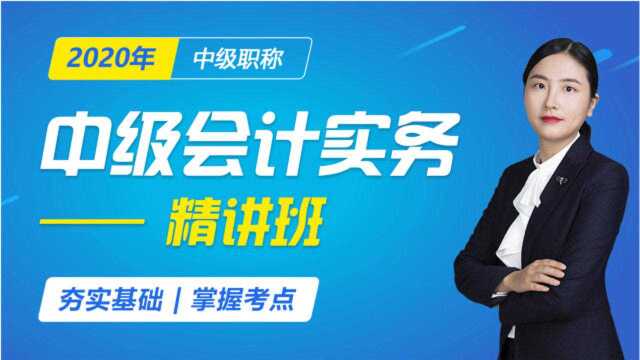 2020年 中级职称

中级会计实务

精讲班

夯实基础 | 掌握考点